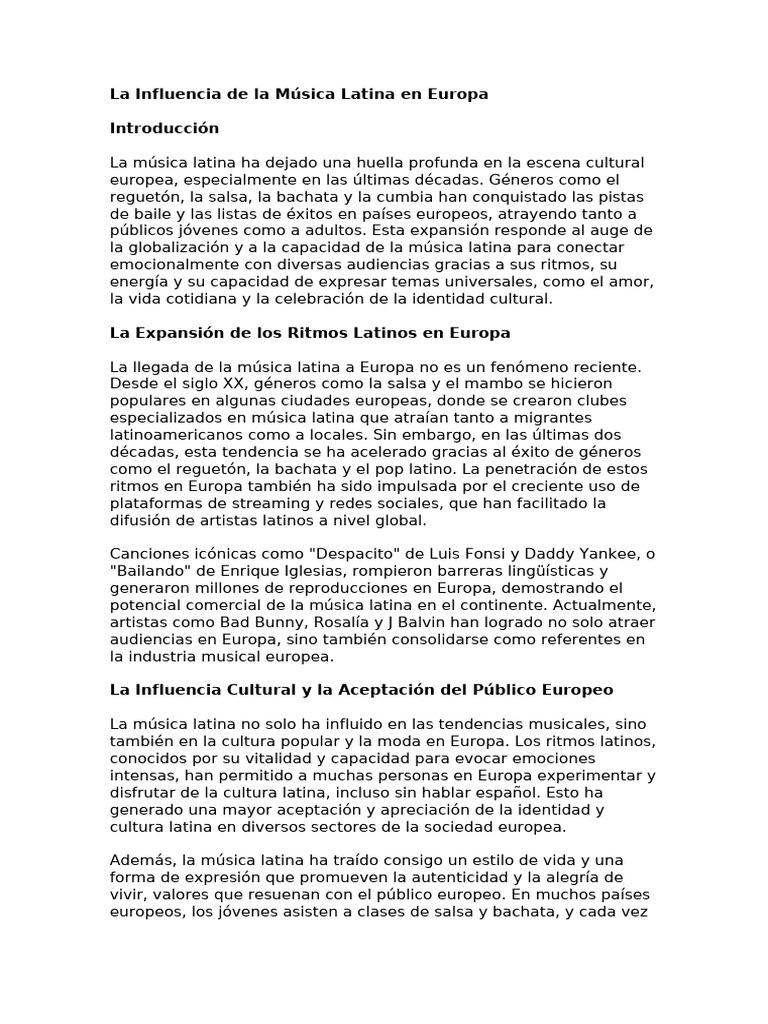 La Influencia de la Música Latina en Europa

Introducción

La música latina ha dejado una huella profunda en la escena cultural europea, especialmente en las últimas décadas. Géneros como el reguetón, la salsa, la bachata y la cumbia han conquistado las pistas de baile y las listas de éxitos en países europeos, atrayendo tanto a públicos jóvenes como a adultos. Esta expansión responde al auge de la globalización y a la capacidad de la música latina para conectar emocionalmente con diversas audiencias gracias a sus ritmos, su energía y su capacidad de expresar temas universales, como el amor, la vida cotidiana y la celebración de la identidad cultural.

La Expansión de los Ritmos Latinos en Europa

La llegada de la música latina a Europa no es un fenómeno reciente. Desde el siglo XX, géneros como la salsa y el mambo se hicieron populares en algunas ciudades europeas, donde se crearon clubes especializados en música latina que atraían tanto a migrantes latinoamericanos como a locales. Sin embargo, en las últimas dos décadas, esta tendencia se ha acelerado gracias al éxito de géneros como el reguetón, la bachata y el pop latino. La penetración de estos ritmos en Europa también ha sido impulsada por el creciente uso de plataformas de streaming y redes sociales, que han facilitado la difusión de artistas latinos a nivel global.

Canciones icónicas como "Despacito" de Luis Fonsi y Daddy Yankee, o "Bailando" de Enrique Iglesias, rompieron barreras lingüísticas y generaron millones de reproducciones en Europa, demostrando el potencial comercial de la música latina en el continente. Actualmente, artistas como Bad Bunny, Rosalía y J Balvin han logrado no solo atraer audiencias en Europa, sino también consolidarse como referentes en la industria musical europea.

La Influencia Cultural y la Aceptación del Público Europeo

La música latina no solo ha influido en las tendencias musicales, sino también en la cultura popular y la moda en Europa. Los ritmos latinos, conocidos por su vitalidad y capacidad para evocar emociones intensas, han permitido a muchas personas en Europa experimentar y disfrutar de la cultura latina, incluso sin hablar español. Esto ha generado una mayor aceptación y apreciación de la identidad y cultura latina en diversos sectores de la sociedad europea.

Además, la música latina ha traído consigo un estilo de vida y una forma de expresión que promueven la autenticidad y la alegría de vivir, valores que resuenan con el público europeo. En muchos países europeos, los jóvenes asisten a clases de salsa y bachata, y cada vez